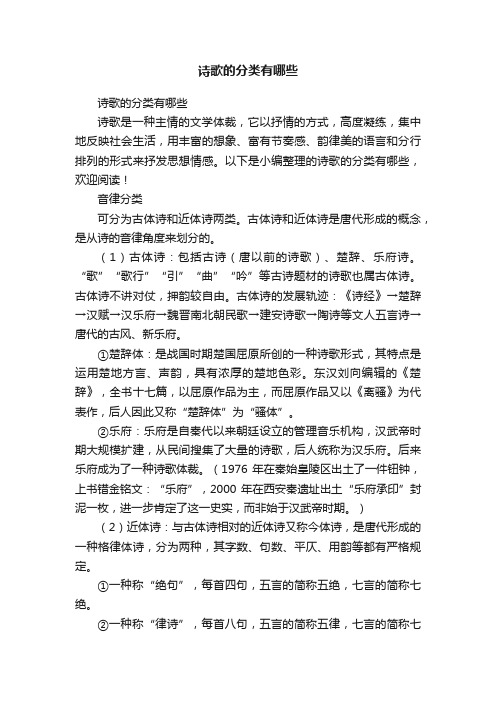 诗歌的分类有哪些

诗歌的分类有哪些

诗歌是一种主情的文学体裁，它以抒情的方式，高度凝练，集中地反映社会生活，用丰富的想象、富有节奏感、韵律美的语言和分行排列的形式来抒发思想情感。以下是小编整理的诗歌的分类有哪些，欢迎阅读！

音律分类

可分为古体诗和近体诗两类。古体诗和近体诗是唐代形成的概念，是从诗的音律角度来划分的。

（1）古体诗：包括古诗（唐以前的诗歌）、楚辞、乐府诗。“歌”“歌行”“引”“曲”“吟”等古诗题材的诗歌也属古体诗。古体诗不讲对仗，押韵较自由。古体诗的发展轨迹：《诗经》→楚辞→汉赋→汉乐府→魏晋南北朝民歌→建安诗歌→陶诗等文人五言诗→唐代的古风、新乐府。

①楚辞体：是战国时期楚国屈原所创的一种诗歌形式，其特点是运用楚地方言、声韵，具有浓厚的楚地色彩。东汉刘向编辑的《楚辞》，全书十七篇，以屈原作品为主，而屈原作品又以《离骚》为代表作，后人因此又称“楚辞体”为“骚体”。

②乐府：乐府是自秦代以来朝廷设立的管理音乐机构，汉武帝时期大规模扩建，从民间搜集了大量的诗歌，后人统称为汉乐府。后来乐府成为了一种诗歌体裁。（1976 年在秦始皇陵区出土了一件钮钟，上书错金铭文：“乐府”，2000 年在西安秦遗址出土“乐府承印”封泥一枚，进一步肯定了这一史实，而非始于汉武帝时期。）

（2）近体诗：与古体诗相对的近体诗又称今体诗，是唐代形成的一种格律体诗，分为两种，其字数、句数、平仄、用韵等都有严格规定。

①一种称“绝句”，每首四句，五言的简称五绝，七言的简称七绝。

②一种称“律诗”，每首八句，五言的简称五律，七言的简称七